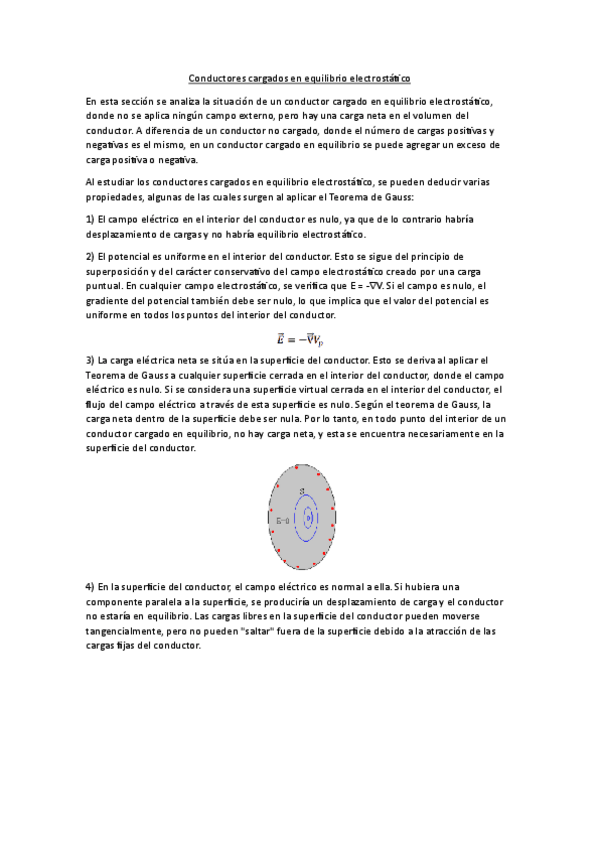 Conductores cargados en equilibrio electrostático

En esta sección se analiza la situación de un conductor cargado en equilibrio electrostático, donde no se aplica ningún campo externo, pero hay una carga neta en el volumen del conductor. A diferencia de un conductor no cargado, donde el número de cargas positivas y negativas es el mismo, en un conductor cargado en equilibrio se puede agregar un exceso de carga positiva o negativa.

Al estudiar los conductores cargados en equilibrio electrostático, se pueden deducir varias propiedades, algunas de las cuales surgen al aplicar el Teorema de Gauss:

1) El campo eléctrico en el interior del conductor es nulo, ya que de lo contrario habría desplazamiento de cargas y no habría equilibrio electrostático.

2) El potencial es uniforme en el interior del conductor. Esto se sigue del principio de superposición y del carácter conservativo del campo electrostático creado por una carga puntual. En cualquier campo electrostático, se verifica que E = -∇V. Si el campo es nulo, el gradiente del potencial también debe ser nulo, lo que implica que el valor del potencial es uniforme en todos los puntos del interior del conductor.

$\vec{E} = -\vec{\nabla}V_p$

3) La carga eléctrica neta se sitúa en la superficie del conductor. Esto se deriva al aplicar el Teorema de Gauss a cualquier superficie cerrada en el interior del conductor, donde el campo eléctrico es nulo. Si se considera una superficie virtual cerrada en el interior del conductor, el flujo del campo eléctrico a través de esta superficie es nulo. Según el teorema de Gauss, la carga neta dentro de la superficie debe ser nula. Por lo tanto, en todo punto del interior de un conductor cargado en equilibrio, no hay carga neta, y esta se encuentra necesariamente en la superficie del conductor.

S
E=0

4) En la superficie del conductor, el campo eléctrico es normal a ella. Si hubiera una componente paralela a la superficie, se produciría un desplazamiento de carga y el conductor no estaría en equilibrio. Las cargas libres en la superficie del conductor pueden moverse tangencialmente, pero no pueden "saltar" fuera de la superficie debido a la atracción de las cargas fijas del conductor.